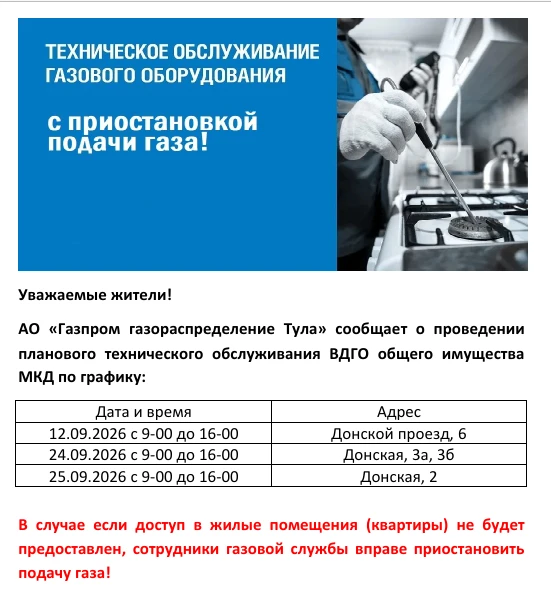 ТЕХНИЧЕСКОЕ ОБСЛУЖИВАНИЕ ГАЗОВОГО ОБОРУДОВАНИЯ

с приостановкой подачи газа!

Уважаемые жители!

АО «Газпром газораспределение Тула» сообщает о проведении планового технического обслуживания ВДГО общего имущества МКД по графику:

| Дата и время | Адрес |
|---|---|
| 12.09.2026 с 9-00 до 16-00 | Донской проезд, 6 |
| 24.09.2026 с 9-00 до 16-00 | Донская, 3а, 3б |
| 25.09.2026 с 9-00 до 16-00 | Донская, 2 |

В случае если доступ в жилые помещения (квартиры) не будет предоставлен, сотрудники газовой службы вправе приостановить подачу газа!